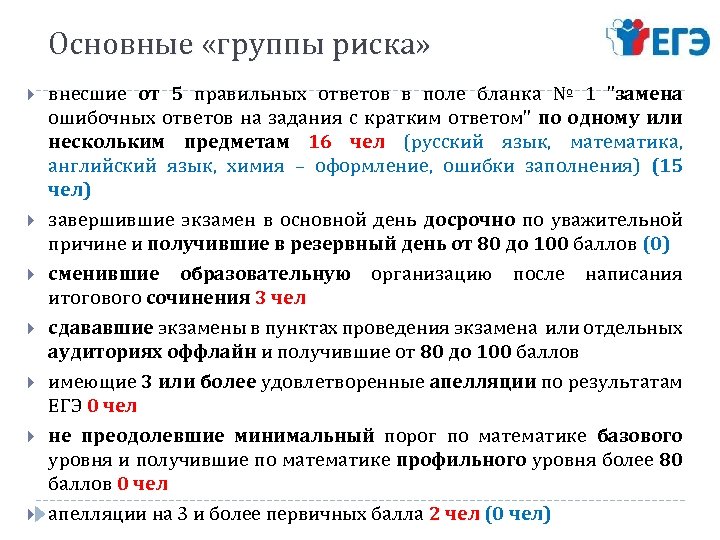 Основные «группы риска»

ЕГЭ

внесшие от 5 правильных ответов в поле бланка № 1 "замена ошибочных ответов на задания с кратким ответом" по одному или нескольким предметам 16 чел (русский язык, математика, английский язык, химия – оформление, ошибки заполнения) (15 чел)

завершившие экзамен в основной день досрочно по уважительной причине и получившие в резервный день от 80 до 100 баллов (0)

сменившие образовательную организацию после написания итогового сочинения 3 чел

сдававшие экзамены в пунктах проведения экзамена или отдельных аудиториях оффлайн и получившие от 80 до 100 баллов

имеющие 3 или более удовлетворенные апелляции по результатам ЕГЭ 0 чел

не преодолевшие минимальный порог по математике базового уровня и получившие по математике профильного уровня более 80 баллов 0 чел

апелляции на 3 и более первичных балла 2 чел (0 чел)